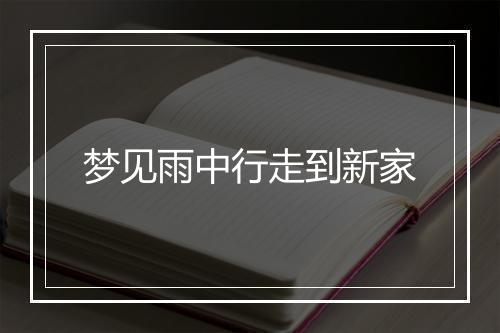 梦见雨中行走到新家